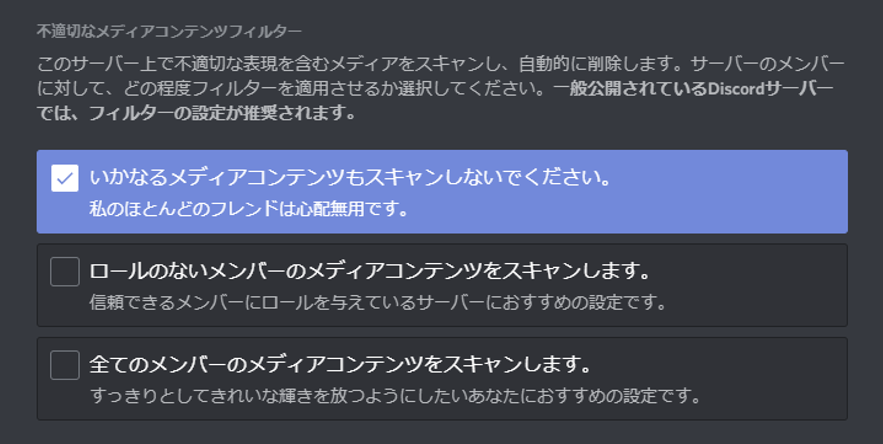 不適切なメディアコンテンツフィルター

このサーバー上で不適切な表現を含むメディアをスキャンし、自動的に削除します。サーバーのメンバーに対して、どの程度フィルターを適用させるか選択してください。一般公開されているDiscordサーバーでは、フィルターの設定が推奨されます。

いかなるメディアコンテンツもスキャンしないでください。
私のほとんどのフレンドは心配無用です。

ロールのないメンバーのメディアコンテンツをスキャンします。
信頼できるメンバーにロールを与えているサーバーにおすすめの設定です。

全てのメンバーのメディアコンテンツをスキャンします。
すっきりとしてきれいな輝きを放つようにしたいあなたにおすすめの設定です。